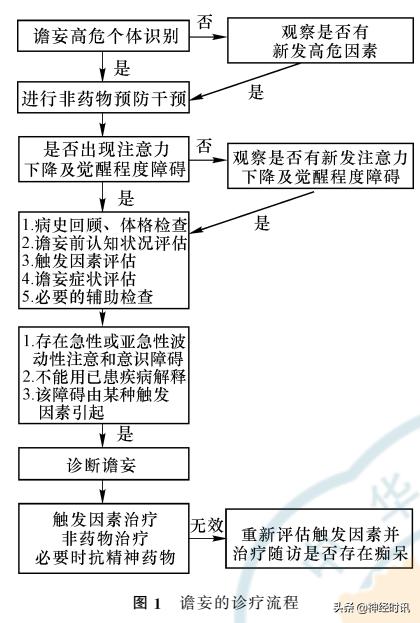 谵妄高危个体识别

否

观察是否有新发高危因素

是

是

进行非药物预防干预

是否出现注意力下降及觉醒程度障碍

否

观察是否有新发注意力下降及觉醒程度障碍

是

是

1.病史回顾、体格检查
2.谵妄前认知状况评估
3.触发因素评估
4.谵妄症状评估
5.必要的辅助检查

1.存在急性或亚急性波动性注意和意识障碍
2.不能用已患疾病解释
3.该障碍由某种触发因素引起

是

诊断谵妄

触发因素治疗
非药物治疗
必要时抗精神药物

无效

重新评估触发因素并治疗随访是否存在痴呆

图 1 谵妄的诊疗流程

头条 @神经时讯